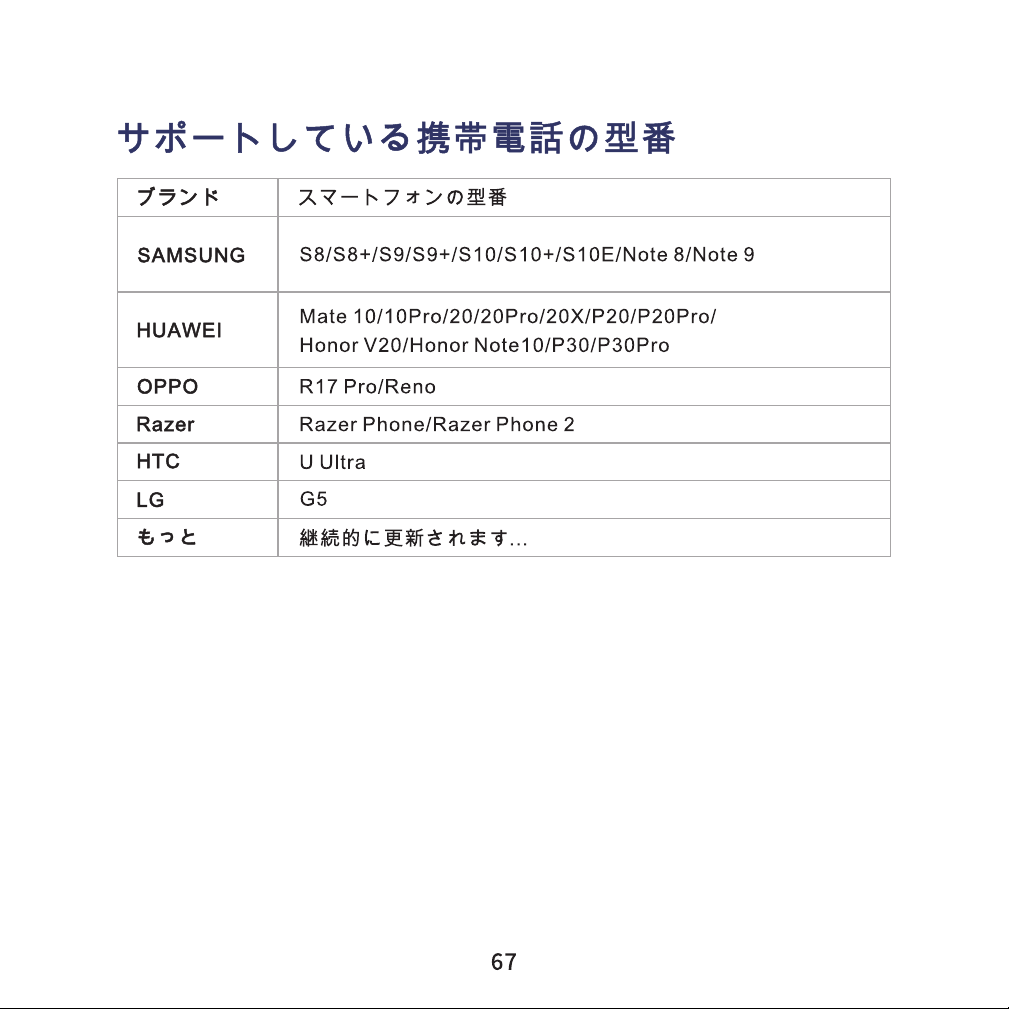 サポートしている携帯電話の型番

| ブランド | スマートフォンの型番 |
|---|---|
| SAMSUNG | S8/S8+/S9/S9+/S10/S10+/S10E/Note 8/Note 9 |
| HUAWEI | Mate 10/10Pro/20/20Pro/20X/P20/P20Pro/ Honor V20/Honor Note10/P30/P30Pro |
| OPPO | R17 Pro/Reno |
| Razer | Razer Phone/Razer Phone 2 |
| HTC | U Ultra |
| LG | G5 |
| もっと | 継続的に更新されます... |

67